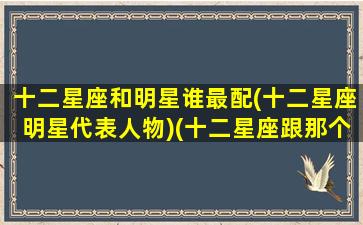 十二星座和明星谁最配(十二星座明星代表人物)(十二星座跟那个